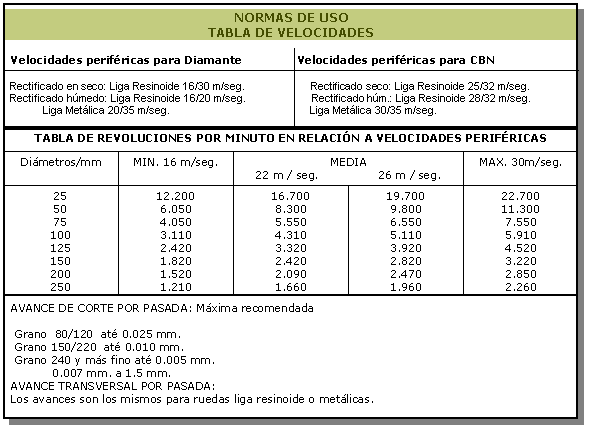 NORMAS DE USO
TABLA DE VELOCIDADES

Velocidades periféricas para Diamante

Rectificado en seco: Liga Resinoide 16/30 m/seg.
Rectificado húmedo: Liga Resinoide 16/20 m/seg.
Liga Metálica 20/35 m/seg.

Velocidades periféricas para CBN

Rectificado seco: Liga Resinoide 25/32 m/seg.
Rectificado húm.: Liga Resinoide 28/32 m/seg.
Liga Metálica 30/35 m/seg.

TABLA DE REVOLUCIONES POR MINUTO EN RELACIÓN A VELOCIDADES PERIFÉRICAS

| Diámetros/mm | MIN. 16 m/seg. | MEDIA 22 m / seg. | MEDIA 26 m / seg. | MAX. 30m/seg. |
|---|---|---|---|---|
| 25 | 12.200 | 16.700 | 19.700 | 22.700 |
| 50 | 6.050 | 8.300 | 9.800 | 11.300 |
| 75 | 4.050 | 5.550 | 6.550 | 7.550 |
| 100 | 3.110 | 4.310 | 5.110 | 5.910 |
| 125 | 2.420 | 3.320 | 3.920 | 4.520 |
| 150 | 1.820 | 2.420 | 2.820 | 3.220 |
| 200 | 1.520 | 2.090 | 2.470 | 2.850 |
| 250 | 1.210 | 1.660 | 1.960 | 2.260 |

AVANCE DE CORTE POR PASADA: Máxima recomendada

Grano 80/120 até 0.025 mm.
Grano 150/220 até 0.010 mm.
Grano 240 y más fino até 0.005 mm.
0.007 mm. a 1.5 mm.
AVANCE TRANSVERSAL POR PASADA:
Los avances son los mismos para ruedas liga resinoide o metálicas.